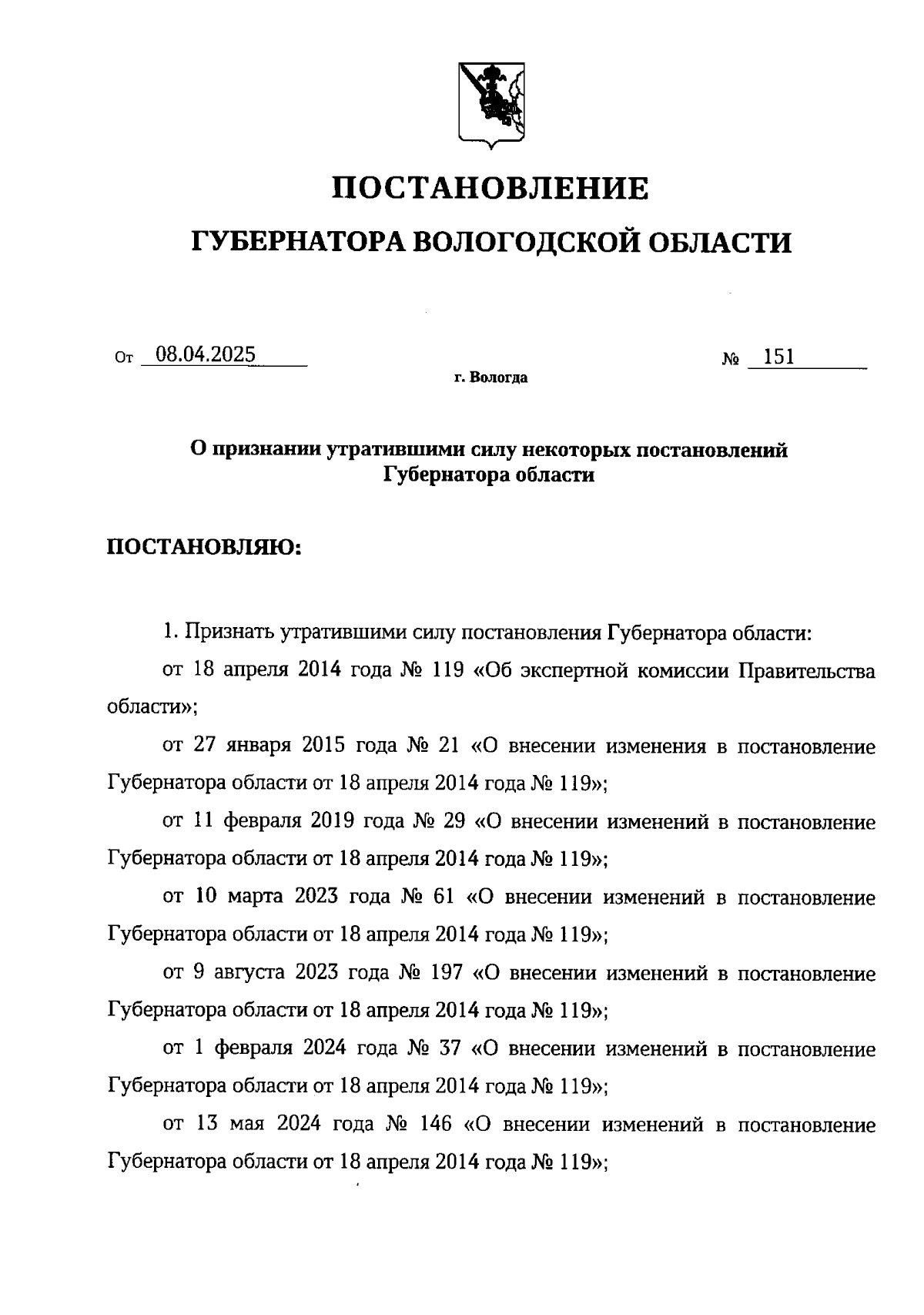 ПОСТАНОВЛЕНИЕ

ГУБЕРНАТОРА ВОЛОГОДСКОЙ ОБЛАСТИ

От 08.04.2025 № 151

г. Вологда

О признании утратившими силу некоторых постановлений Губернатора области

ПОСТАНОВЛЯЮ:

1. Признать утратившими силу постановления Губернатора области:

от 18 апреля 2014 года № 119 «Об экспертной комиссии Правительства области»;

от 27 января 2015 года № 21 «О внесении изменения в постановление Губернатора области от 18 апреля 2014 года № 119»;

от 11 февраля 2019 года № 29 «О внесении изменений в постановление Губернатора области от 18 апреля 2014 года № 119»;

от 10 марта 2023 года № 61 «О внесении изменений в постановление Губернатора области от 18 апреля 2014 года № 119»;

от 9 августа 2023 года № 197 «О внесении изменений в постановление Губернатора области от 18 апреля 2014 года № 119»;

от 1 февраля 2024 года № 37 «О внесении изменений в постановление Губернатора области от 18 апреля 2014 года № 119»;

от 13 мая 2024 года № 146 «О внесении изменений в постановление Губернатора области от 18 апреля 2014 года № 119»;